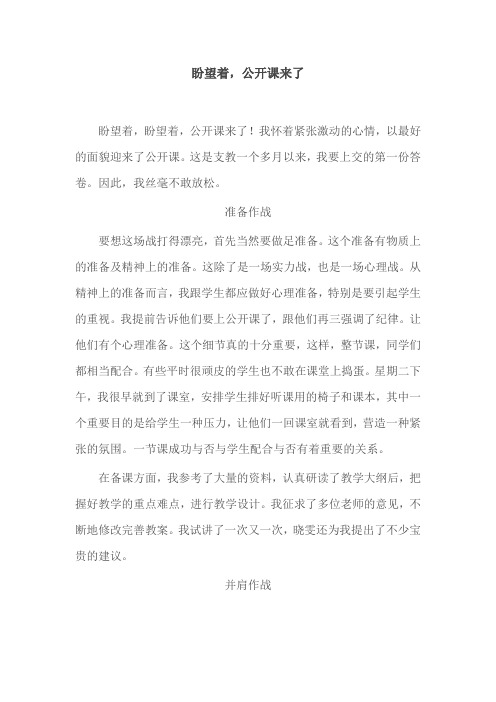 盼望着，公开课来了

盼望着，盼望着，公开课来了！我怀着紧张激动的心情，以最好的面貌迎来了公开课。这是支教一个多月以来，我要上交的第一份答卷。因此，我丝毫不敢放松。

准备作战

要想这场战打得漂亮，首先当然要做足准备。这个准备有物质上的准备及精神上的准备。这除了是一场实力战，也是一场心理战。从精神上的准备而言，我跟学生都应做好心理准备，特别是要引起学生的重视。我提前告诉他们要上公开课了，跟他们再三强调了纪律。让他们有个心理准备。这个细节真的十分重要，这样，整节课，同学们都相当配合。有些平时很顽皮的学生也不敢在课堂上捣蛋。星期二下午，我很早就到了课室，安排学生排好听课用的椅子和课本，其中一个重要目的是给学生一种压力，让他们一回课室就看到，营造一种紧张的氛围。一节课成功与否与学生配合与否有着重要的关系。

在备课方面，我参考了大量的资料，认真研读了教学大纲后，把握好教学的重点难点，进行教学设计。我征求了多位老师的意见，不断地修改完善教案。我试讲了一次又一次，晓雯还为我提出了不少宝贵的建议。

并肩作战